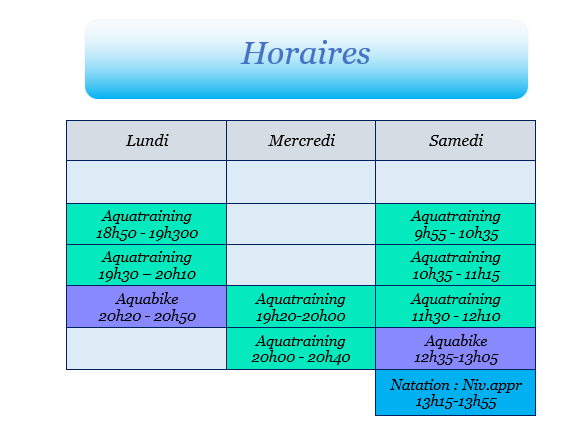 Horaires

| Lundi | Mercredi | Samedi |
|---|---|---|
| | | |
| Aquatraining 18h50 - 19h300 | | Aquatraining 9h55 - 10h35 |
| Aquatraining 19h30 – 20h10 | | Aquatraining 10h35 - 11h15 |
| Aquabike 20h20 - 20h50 | Aquatraining 19h20-20h00 | Aquatraining 11h30 - 12h10 |
| | Aquatraining 20h00 - 20h40 | Aquabike 12h35-13h05 |
| | | Natation : Niv.appr 13h15-13h55 |